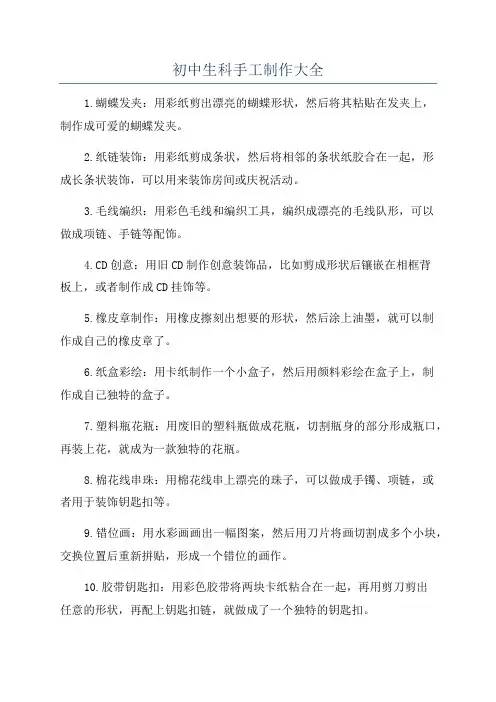 初中生科手工制作大全

1.蝴蝶发夹：用彩纸剪出漂亮的蝴蝶形状，然后将其粘贴在发夹上，制作成可爱的蝴蝶发夹。

2.纸链装饰：用彩纸剪成条状，然后将相邻的条状纸胶合在一起，形成长条状装饰，可以用来装饰房间或庆祝活动。

3.毛线编织：用彩色毛线和编织工具，编织成漂亮的毛线队形，可以做成项链、手链等配饰。

4.CD创意：用旧CD制作创意装饰品，比如剪成形状后镶嵌在相框背板上，或者制作成CD挂饰等。

5.橡皮章制作：用橡皮擦刻出想要的形状，然后涂上油墨，就可以制作成自己的橡皮章了。

6.纸盒彩绘：用卡纸制作一个小盒子，然后用颜料彩绘在盒子上，制作成自己独特的盒子。

7.塑料瓶花瓶：用废旧的塑料瓶做成花瓶，切割瓶身的部分形成瓶口，再装上花，就成为一款独特的花瓶。

8.棉花线串珠：用棉花线串上漂亮的珠子，可以做成手镯、项链，或者用于装饰钥匙扣等。

9.错位画：用水彩画画出一幅图案，然后用刀片将画切割成多个小块，交换位置后重新拼贴，形成一个错位的画作。

10.胶带钥匙扣：用彩色胶带将两块卡纸粘合在一起，再用剪刀剪出任意的形状，再配上钥匙扣链，就做成了一个独特的钥匙扣。